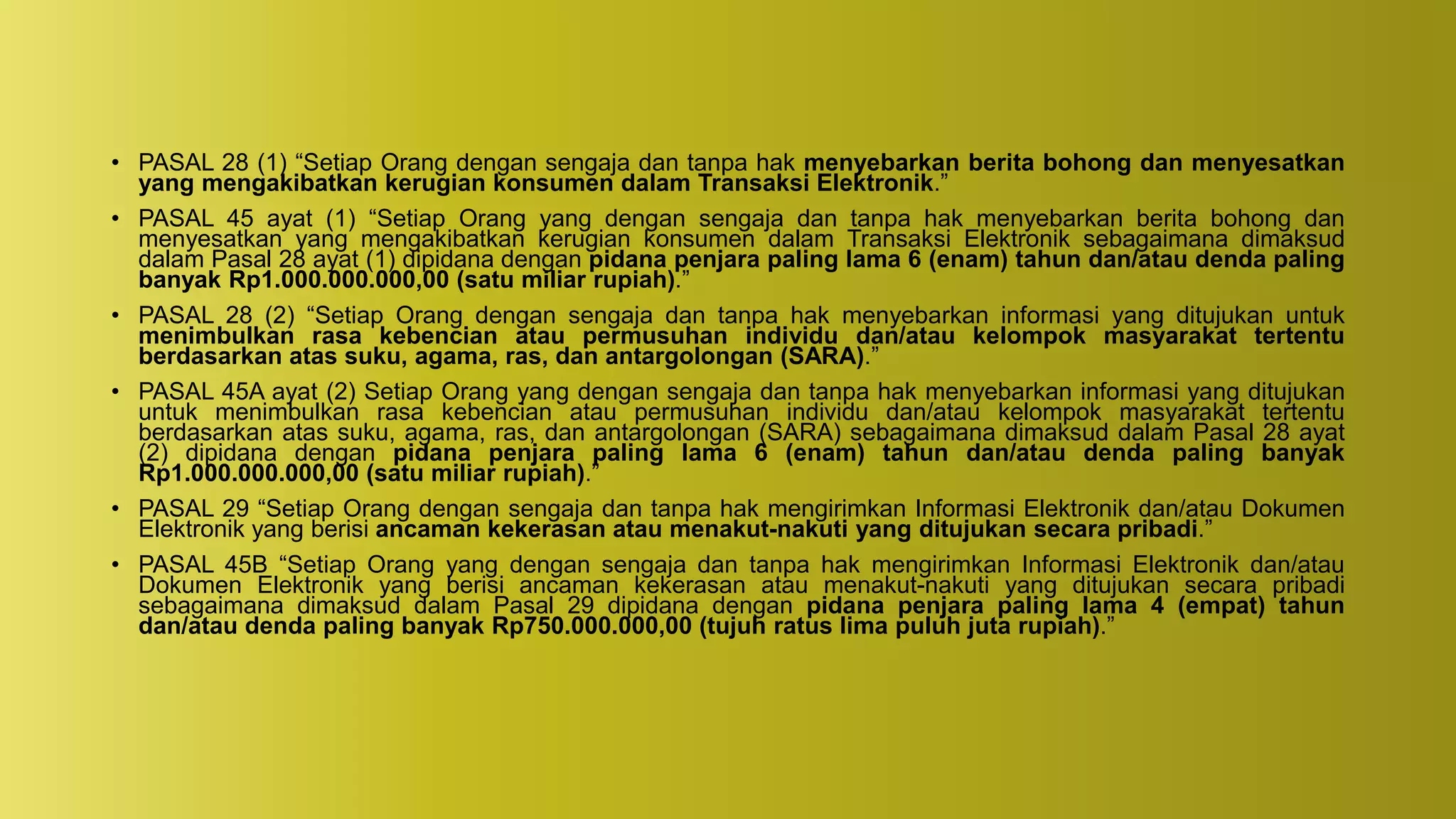 • PASAL 28 (1) “Setiap Orang dengan sengaja dan tanpa hak menyebarkan berita bohong dan menyesatkan yang mengakibatkan kerugian konsumen dalam Transaksi Elektronik.”

• PASAL 45 ayat (1) “Setiap Orang yang dengan sengaja dan tanpa hak menyebarkan berita bohong dan menyesatkan yang mengakibatkan kerugian konsumen dalam Transaksi Elektronik sebagaimana dimaksud dalam Pasal 28 ayat (1) dipidana dengan pidana penjara paling lama 6 (enam) tahun dan/atau denda paling banyak Rp1.000.000.000,00 (satu miliar rupiah).”

• PASAL 28 (2) “Setiap Orang dengan sengaja dan tanpa hak menyebarkan informasi yang ditujukan untuk menimbulkan rasa kebencian atau permusuhan individu dan/atau kelompok masyarakat tertentu berdasarkan atas suku, agama, ras, dan antargolongan (SARA).”

• PASAL 45A ayat (2) Setiap Orang yang dengan sengaja dan tanpa hak menyebarkan informasi yang ditujukan untuk menimbulkan rasa kebencian atau permusuhan individu dan/atau kelompok masyarakat tertentu berdasarkan atas suku, agama, ras, dan antargolongan (SARA) sebagaimana dimaksud dalam Pasal 28 ayat (2) dipidana dengan pidana penjara paling lama 6 (enam) tahun dan/atau denda paling banyak Rp1.000.000.000,00 (satu miliar rupiah).”

• PASAL 29 “Setiap Orang dengan sengaja dan tanpa hak mengirimkan Informasi Elektronik dan/atau Dokumen Elektronik yang berisi ancaman kekerasan atau menakut-nakuti yang ditujukan secara pribadi.”

• PASAL 45B “Setiap Orang yang dengan sengaja dan tanpa hak mengirimkan Informasi Elektronik dan/atau Dokumen Elektronik yang berisi ancaman kekerasan atau menakut-nakuti yang ditujukan secara pribadi sebagaimana dimaksud dalam Pasal 29 dipidana dengan pidana penjara paling lama 4 (empat) tahun dan/atau denda paling banyak Rp750.000.000,00 (tujuh ratus lima puluh juta rupiah).”